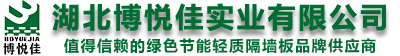 BOYUEJIA
博悦佳

湖北博悦佳实业有限公司
值得信赖的绿色节能轻质隔墙板品牌供应商